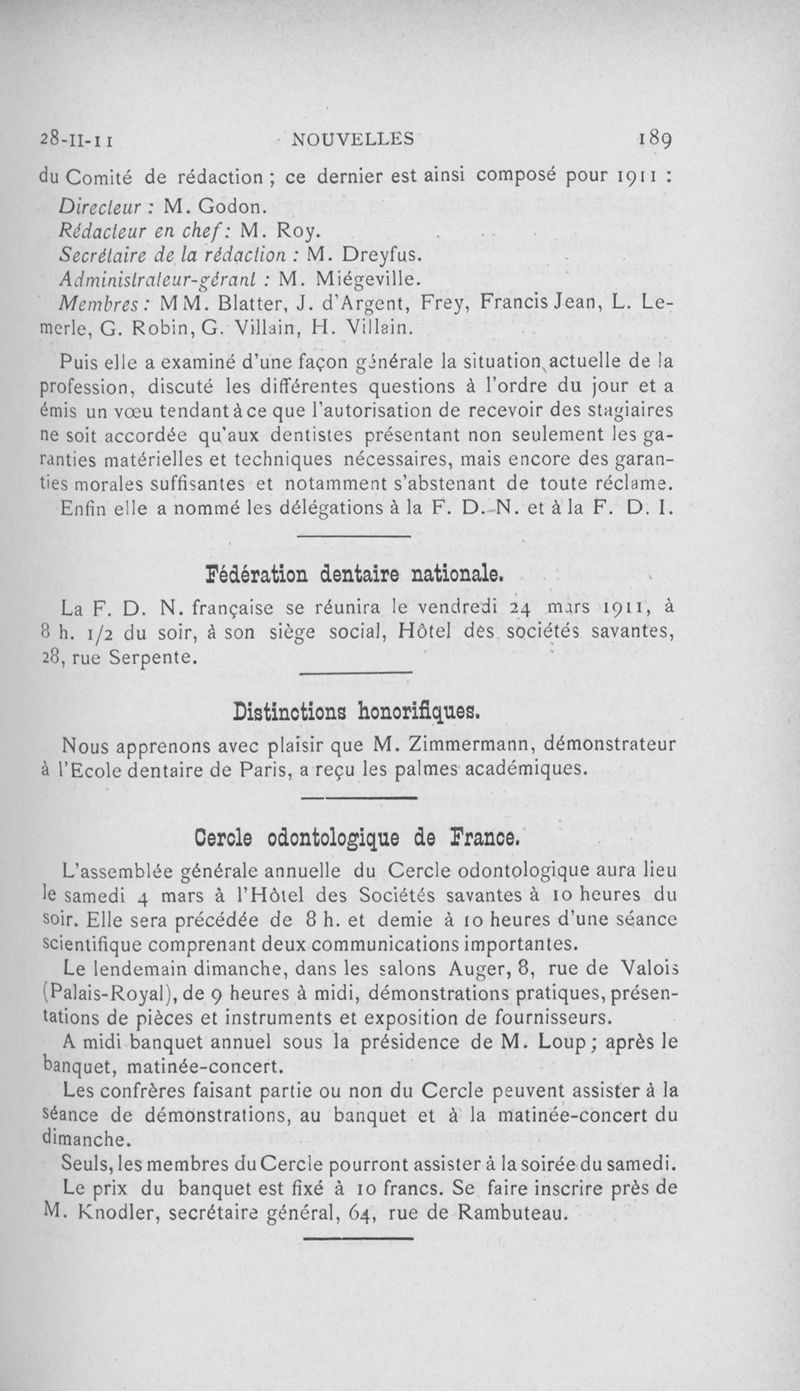 28-II-11 NOUVELLES 189

du Comité de rédaction ; ce dernier est ainsi composé pour 1911 :
Directeur : M. Godon.
Rédacteur en chef : M. Roy.
Secrétaire de la rédaction : M. Dreyfus.
Administrateur-gérant : M. Miégeville.
Membres : MM. Blatter, J. d'Argent, Frey, Francis Jean, L. Lemerle, G. Robin, G. Villain, H. Villain.

Puis elle a examiné d'une façon générale la situation actuelle de la profession, discuté les différentes questions à l'ordre du jour et a émis un vœu tendant à ce que l'autorisation de recevoir des stagiaires ne soit accordée qu'aux dentistes présentant non seulement les garanties matérielles et techniques nécessaires, mais encore des garanties morales suffisantes et notamment s'abstenant de toute réclame.

Enfin elle a nommé les délégations à la F. D. N. et à la F. D. I.

Fédération dentaire nationale.

La F. D. N. française se réunira le vendredi 24 mars 1911, à 8 h. 1/2 du soir, à son siège social, Hôtel des sociétés savantes, 28, rue Serpente.

Distinctions honorifiques.

Nous apprenons avec plaisir que M. Zimmermann, démonstrateur à l'Ecole dentaire de Paris, a reçu les palmes académiques.

Cercle odontologique de France.

L'assemblée générale annuelle du Cercle odontologique aura lieu le samedi 4 mars à l'Hôtel des Sociétés savantes à 10 heures du soir. Elle sera précédée de 8 h. et demie à 10 heures d'une séance scientifique comprenant deux communications importantes.

Le lendemain dimanche, dans les salons Auger, 8, rue de Valois (Palais-Royal), de 9 heures à midi, démonstrations pratiques, présentations de pièces et instruments et exposition de fournisseurs.

A midi banquet annuel sous la présidence de M. Loup ; après le banquet, matinée-concert.

Les confrères faisant partie ou non du Cercle peuvent assister à la séance de démonstrations, au banquet et à la matinée-concert du dimanche.

Seuls, les membres du Cercle pourront assister à la soirée du samedi.

Le prix du banquet est fixé à 10 francs. Se faire inscrire près de M. Knodler, secrétaire général, 64, rue de Rambuteau.